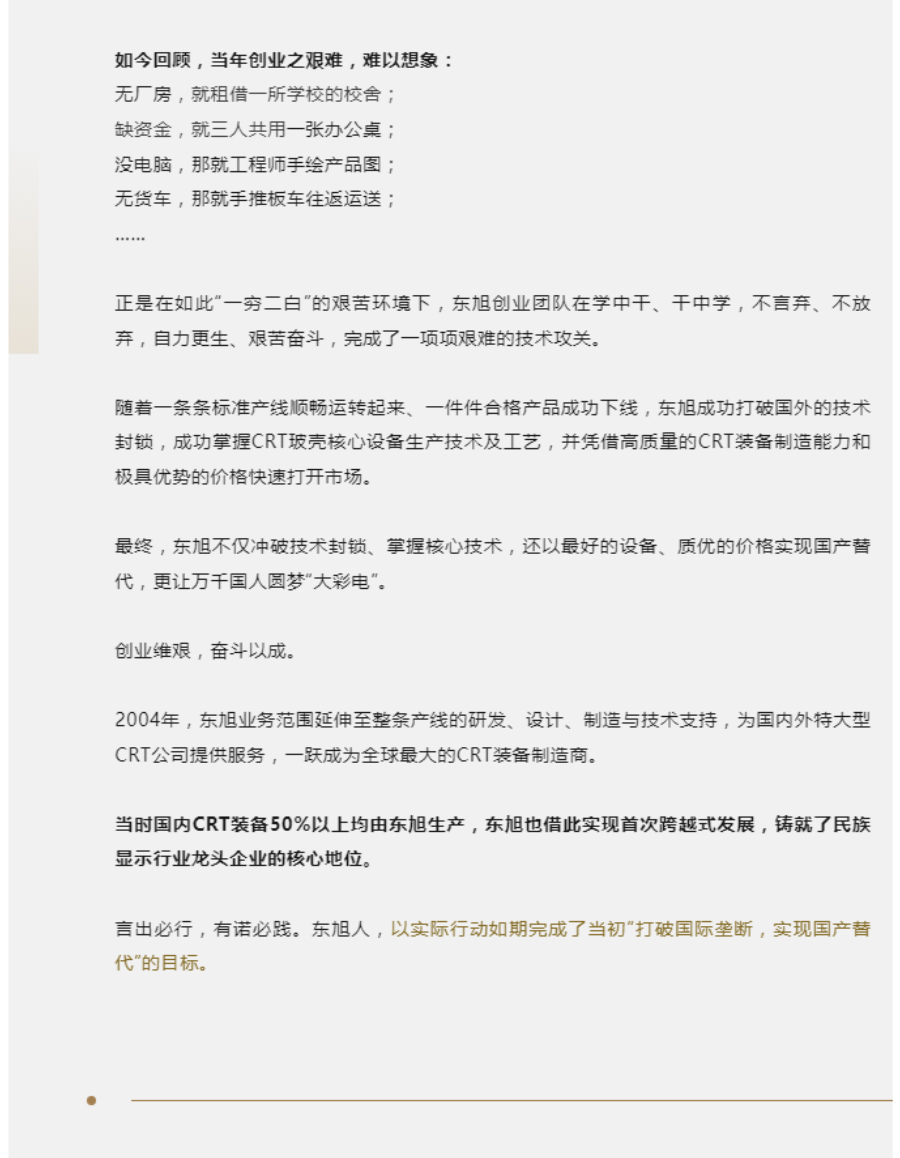 如今回顾，当年创业之艰难，难以想象：
无厂房，就租借一所学校的校舍；
缺资金，就三人共用一张办公桌；
没电脑，那就工程师手绘产品图；
无货车，那就手推板车往返运送；
……

正是在如此“一穷二白”的艰苦环境下，东旭创业团队在学中干、干中学，不言弃、不放弃，自力更生、艰苦奋斗，完成了一项项艰难的技术攻关。

随着一条条标准产线顺畅运转起来、一件件合格产品成功下线，东旭成功打破国外的技术封锁，成功掌握CRT玻壳核心设备生产技术及工艺，并凭借高质量的CRT装备制造能力和极具优势的价格快速打开市场。

最终，东旭不仅冲破技术封锁、掌握核心技术，还以最好的设备、质优的价格实现国产替代，更让万千国人圆梦“大彩电”。

创业维艰，奋斗以成。

2004年，东旭业务范围延伸至整条产线的研发、设计、制造与技术支持，为国内外特大型CRT公司提供服务，一跃成为全球最大的CRT装备制造商。

当时国内CRT装备50%以上均由东旭生产，东旭也借此实现首次跨越式发展，铸就了民族显示行业龙头企业的核心地位。

言出必行，有诺必践。东旭人，以实际行动如期完成了当初“打破国际垄断，实现国产替代”的目标。